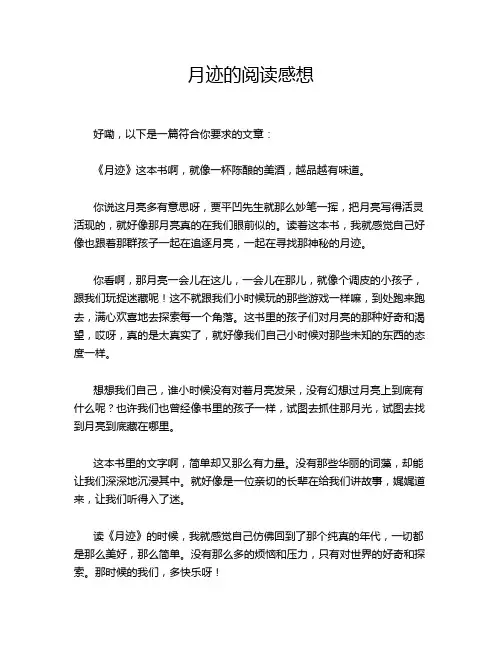 月迹的阅读感想

好嘞，以下是一篇符合你要求的文章：

《月迹》这本书啊，就像一杯陈酿的美酒，越品越有味道。

你说这月亮多有意思呀，贾平凹先生就那么妙笔一挥，把月亮写得活灵活现的，就好像那月亮真的在我们眼前似的。读着这本书，我就感觉自己好像也跟着那群孩子一起在追逐月亮，一起在寻找那神秘的月迹。

你看啊，那月亮一会儿在这儿，一会儿在那儿，就像个调皮的小孩子，跟我们玩捉迷藏呢！这不就跟我们小时候玩的那些游戏一样嘛，到处跑来跑去，满心欢喜地去探索每一个角落。这书里的孩子们对月亮的那种好奇和渴望，哎呀，真的是太真实了，就好像我们自己小时候对那些未知的东西的态度一样。

想想我们自己，谁小时候没有对着月亮发呆，没有幻想过月亮上到底有什么呢？也许我们也曾经像书里的孩子一样，试图去抓住那月光，试图去找到月亮到底藏在哪里。

这本书里的文字啊，简单却又那么有力量。没有那些华丽的词藻，却能让我们深深地沉浸其中。就好像是一位亲切的长辈在给我们讲故事，娓娓道来，让我们听得入了迷。

读《月迹》的时候，我就感觉自己仿佛回到了那个纯真的年代，一切都是那么美好，那么简单。没有那么多的烦恼和压力，只有对世界的好奇和探索。那时候的我们，多快乐呀！